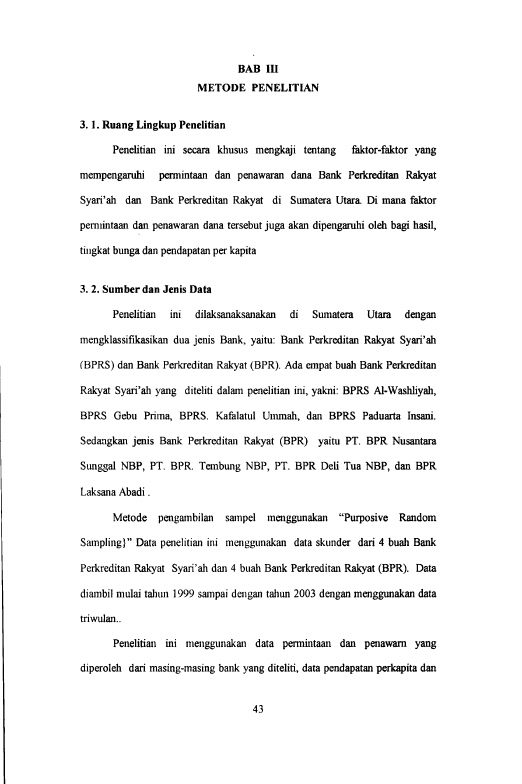 BAB III
METODE PENELITIAN

3. 1. Ruang Lingkup Penelitian

Penelitian ini secara khusus mengkaji tentang faktor-faktor yang mempengaruhi permintaan dan penawaran dana Bank Perkreditan Rakyat Syari'ah dan Bank Perkreditan Rakyat di Sumatera Utara. Di mana faktor permintaan dan penawaran dana tersebut juga akan dipengaruhi oleh bagi hasil, tingkat bunga dan pendapatan per kapita

3. 2. Sumber dan Jenis Data

Penelitian ini dilaksanaksanakan di Sumatera Utara dengan mengklassifikasikan dua jenis Bank, yaitu: Bank Perkreditan Rakyat Syari'ah (BPRS) dan Bank Perkreditan Rakyat (BPR). Ada empat buah Bank Perkreditan Rakyat Syari'ah yang diteliti dalam penelitian ini, yakni: BPRS Al-Washliyah, BPRS Gebu Prima, BPRS. Kafalatul Ummah, dan BPRS Paduarta Insani. Sedangkan jenis Bank Perkreditan Rakyat (BPR) yaitu PT. BPR Nusantara Sunggal NBP, PT. BPR. Tembung NBP, PT. BPR Deli Tua NBP, dan BPR Laksana Abadi .

Metode pengambilan sampel menggunakan "Purposive Random Sampling}" Data penelitian ini menggunakan data skunder dari 4 buah Bank Perkreditan Rakyat Syari'ah dan 4 buah Bank Perkreditan Rakyat (BPR). Data diambil mulai tahun 1999 sampai dengan tahun 2003 dengan menggunakan data triwulan..

Penelitian ini menggunakan data permintaan dan penawarn yang diperoleh dari masing-masing bank yang diteliti, data pendapatan perkapita dan

43